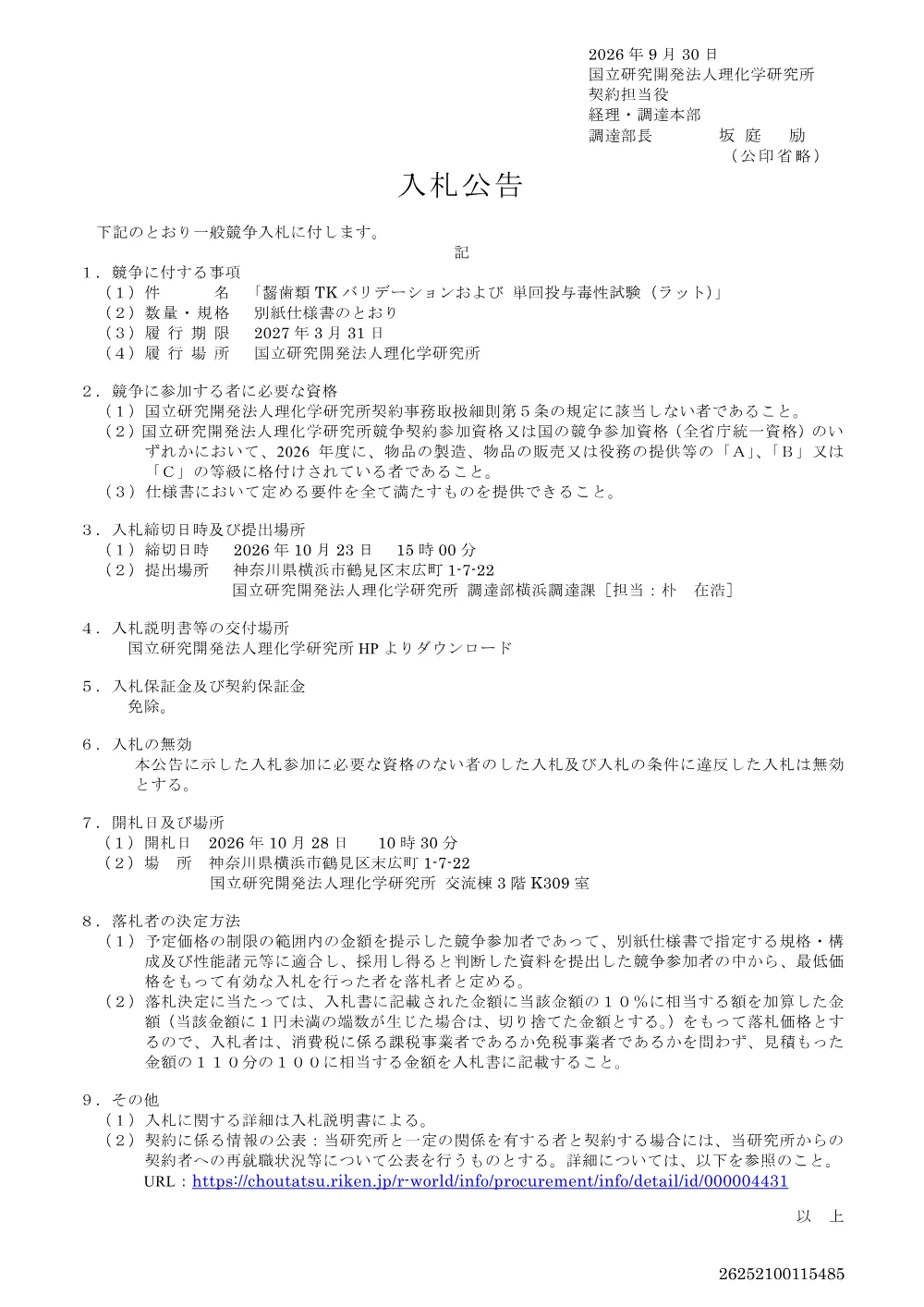 2026 年 9 月 30 日
国立研究開発法人理化学研究所
契約担当役
経理・調達本部
調達部長　　　　坂 庭　 励
（公印省略）

入札公告

下記のとおり一般競争入札に付します。

記

1．競争に付する事項
（1）件　　　名　「齧歯類 TK バリデーションおよび 単回投与毒性試験（ラット)」
（2）数量・規格　別紙仕様書のとおり
（3）履 行 期 限　2027 年 3 月 31 日
（4）履 行 場 所　国立研究開発法人理化学研究所

2．競争に参加する者に必要な資格
（1）国立研究開発法人理化学研究所契約事務取扱細則第５条の規定に該当しない者であること。
（2）国立研究開発法人理化学研究所競争契約参加資格又は国の競争参加資格（全省庁統一資格）のいずれかにおいて、2026 年度に、物品の製造、物品の販売又は役務の提供等の「A」、「B」又は「C」の等級に格付けされている者であること。
（3）仕様書において定める要件を全て満たすものを提供できること。

3．入札締切日時及び提出場所
（1）締切日時　2026 年 10 月 23 日　15 時 00 分
（2）提出場所　神奈川県横浜市鶴見区末広町 1-7-22
国立研究開発法人理化学研究所 調達部横浜調達課［担当：朴　在浩］

4．入札説明書等の交付場所
国立研究開発法人理化学研究所 HP よりダウンロード

5．入札保証金及び契約保証金
免除。

6．入札の無効
本公告に示した入札参加に必要な資格のない者のした入札及び入札の条件に違反した入札は無効とする。

7．開札日及び場所
（1）開札日　2026 年 10 月 28 日　10 時 30 分
（2）場　所　神奈川県横浜市鶴見区末広町 1-7-22
国立研究開発法人理化学研究所 交流棟 3 階 K309 室

8．落札者の決定方法
（1）予定価格の制限の範囲内の金額を提示した競争参加者であって、別紙仕様書で指定する規格・構成及び性能諸元等に適合し、採用し得ると判断した資料を提出した競争参加者の中から、最低価格をもって有効な入札を行った者を落札者と定める。
（2）落札決定に当たっては、入札書に記載された金額に当該金額の１０％に相当する額を加算した金額（当該金額に１円未満の端数が生じた場合は、切り捨てた金額とする。）をもって落札価格とするので、入札者は、消費税に係る課税事業者であるか免税事業者であるかを問わず、見積もった金額の１１０分の１００に相当する金額を入札書に記載すること。

9．その他
（1）入札に関する詳細は入札説明書による。
（2）契約に係る情報の公表：当研究所と一定の関係を有する者と契約する場合には、当研究所からの契約者への再就職状況等について公表を行うものとする。詳細については、以下を参照のこと。
URL：https://choutatsu.riken.jp/r-world/info/procurement/info/detail/id/000004431

以　上

26252100115485